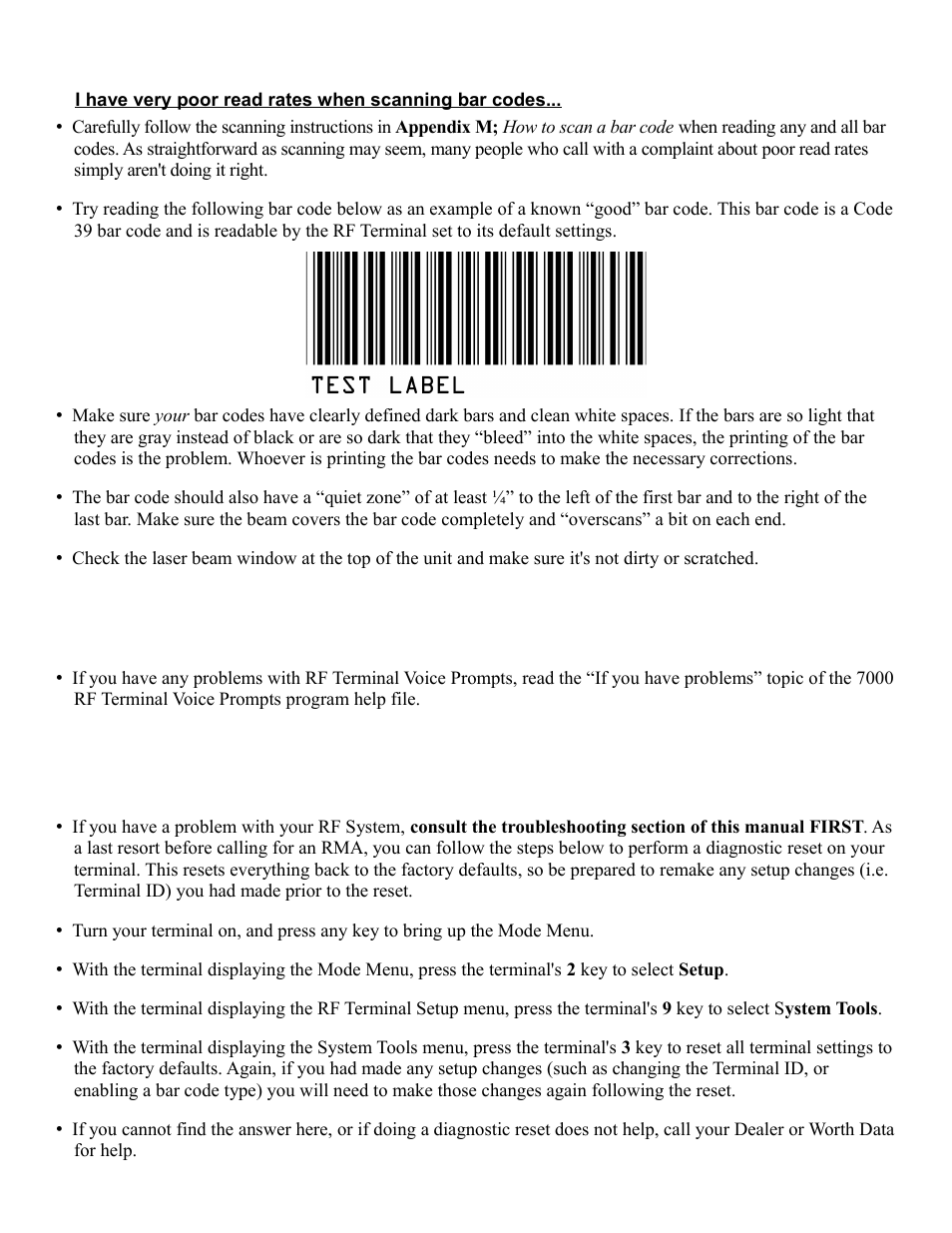 I have very poor read rates when scanning bar codes...

• Carefully follow the scanning instructions in Appendix M; How to scan a bar code when reading any and all bar codes. As straightforward as scanning may seem, many people who call with a complaint about poor read rates simply aren't doing it right.

• Try reading the following bar code below as an example of a known “good” bar code. This bar code is a Code 39 bar code and is readable by the RF Terminal set to its default settings.

TEST LABEL

• Make sure your bar codes have clearly defined dark bars and clean white spaces. If the bars are so light that they are gray instead of black or are so dark that they “bleed” into the white spaces, the printing of the bar codes is the problem. Whoever is printing the bar codes needs to make the necessary corrections.

• The bar code should also have a “quiet zone” of at least ¼” to the left of the first bar and to the right of the last bar. Make sure the beam covers the bar code completely and “overscans” a bit on each end.

• Check the laser beam window at the top of the unit and make sure it's not dirty or scratched.

• If you have any problems with RF Terminal Voice Prompts, read the “If you have problems” topic of the 7000 RF Terminal Voice Prompts program help file.

• If you have a problem with your RF System, consult the troubleshooting section of this manual FIRST. As a last resort before calling for an RMA, you can follow the steps below to perform a diagnostic reset on your terminal. This resets everything back to the factory defaults, so be prepared to remake any setup changes (i.e. Terminal ID) you had made prior to the reset.

• Turn your terminal on, and press any key to bring up the Mode Menu.

• With the terminal displaying the Mode Menu, press the terminal's 2 key to select Setup.

• With the terminal displaying the RF Terminal Setup menu, press the terminal's 9 key to select System Tools.

• With the terminal displaying the System Tools menu, press the terminal's 3 key to reset all terminal settings to the factory defaults. Again, if you had made any setup changes (such as changing the Terminal ID, or enabling a bar code type) you will need to make those changes again following the reset.

• If you cannot find the answer here, or if doing a diagnostic reset does not help, call your Dealer or Worth Data for help.